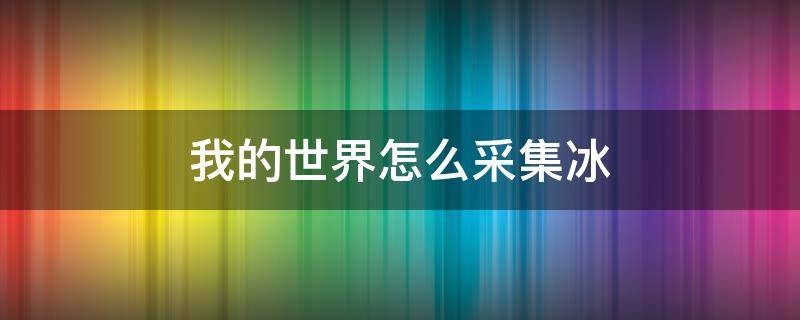 我的世界怎么采集冰